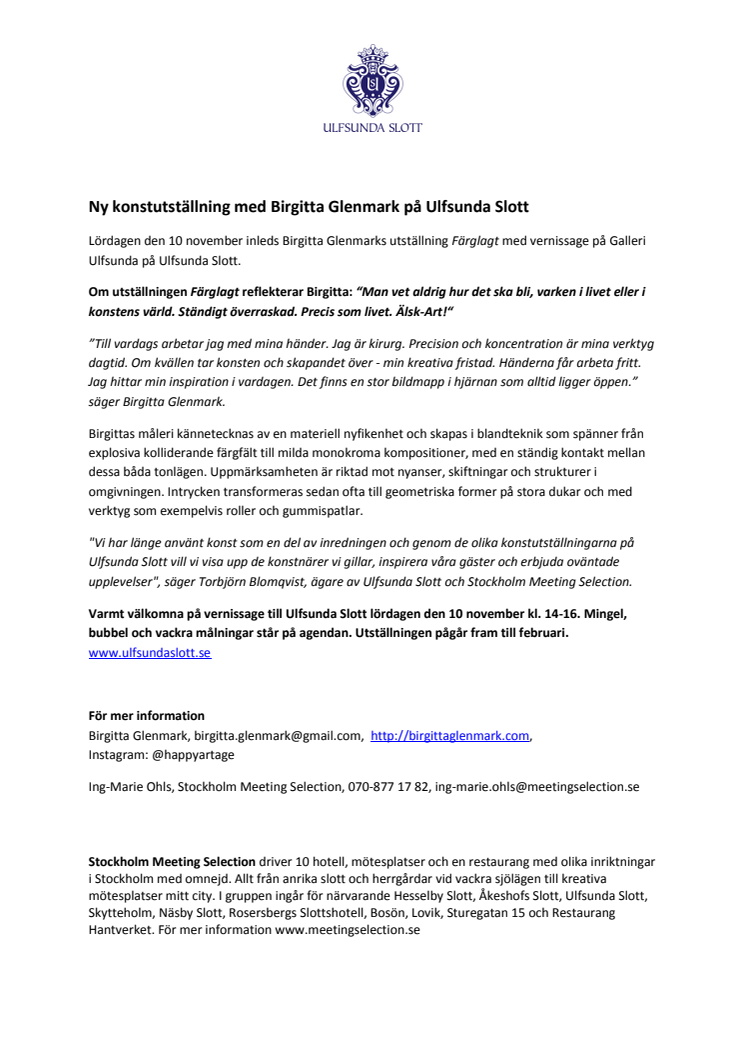 ULFSUNDA SLOTT

Ny konstutställning med Birgitta Glenmark på Ulfsunda Slott

Lördagen den 10 november inleds Birgitta Glenmarks utställning Färglagt med vernissage på Galleri Ulfsunda på Ulfsunda Slott.

Om utställningen Färglagt reflekterar Birgitta: "Man vet aldrig hur det ska bli, varken i livet eller i konstens värld. Ständigt överraskad. Precis som livet. Älsk-Art!"

"Till vardags arbetar jag med mina händer. Jag är kirurg. Precision och koncentration är mina verktyg dagtid. Om kvällen tar konsten och skapandet över - min kreativa fristad. Händerna får arbeta fritt. Jag hittar min inspiration i vardagen. Det finns en stor bildmapp i hjärnan som alltid ligger öppen." säger Birgitta Glenmark.

Birgittas måleri kännetecknas av en materiell nyfikenhet och skapas i blandteknik som spänner från explosiva kolliderande färgfält till milda monokroma kompositioner, med en ständig kontakt mellan dessa båda tonlägen. Uppmärksamheten är riktad mot nyanser, skiftningar och strukturer i omgivningen. Intrycken transformeras sedan ofta till geometriska former på stora dukar och med verktyg som exempelvis roller och gummispatlar.

"Vi har länge använt konst som en del av inredningen och genom de olika konstutställningarna på Ulfsunda Slott vill vi visa upp de konstnärer vi gillar, inspirera våra gäster och erbjuda oväntade upplevelser", säger Torbjörn Blomqvist, ägare av Ulfsunda Slott och Stockholm Meeting Selection.

Varmt välkomna på vernissage till Ulfsunda Slott lördagen den 10 november kl. 14-16. Mingel, bubbel och vackra målningar står på agendan. Utställningen pågår fram till februari.
www.ulfsundaslott.se

För mer information
Birgitta Glenmark, birgitta.glenmark@gmail.com, http://birgittaglenmark.com,
Instagram: @happyartage

Ing-Marie Ohls, Stockholm Meeting Selection, 070-877 17 82, ing-marie.ohls@meetingselection.se

Stockholm Meeting Selection driver 10 hotell, mötesplatser och en restaurang med olika inriktningar i Stockholm med omnejd. Allt från anrika slott och herrgårdar vid vackra sjölägen till kreativa mötesplatser mitt city. I gruppen ingår för närvarande Hesselby Slott, Åkeshofs Slott, Ulfsunda Slott, Skytteholm, Näsby Slott, Rosersbergs Slottshotell, Bosön, Lovik, Sturegatan 15 och Restaurang Hantverket. För mer information www.meetingselection.se